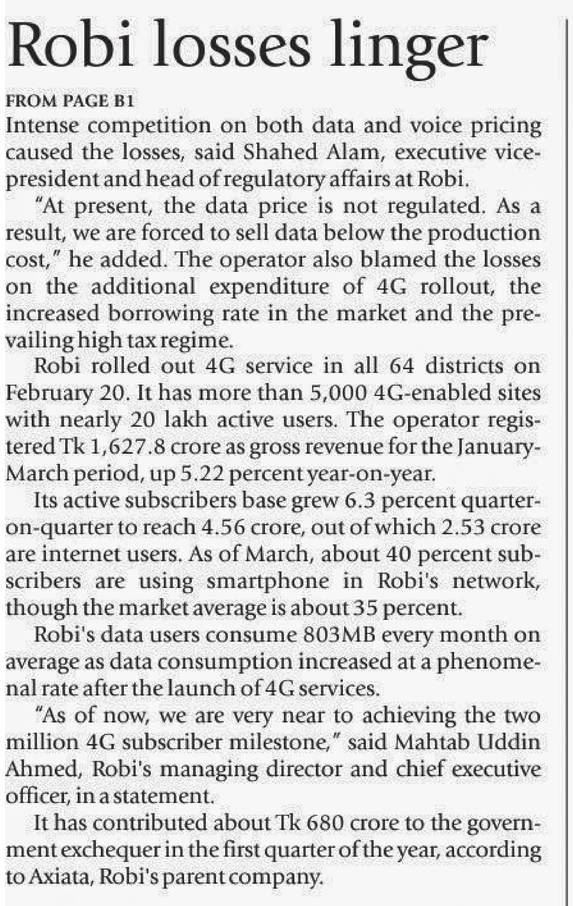 Robi losses linger

FROM PAGE B1
Intense competition on both data and voice pricing caused the losses, said Shahed Alam, executive vice-president and head of regulatory affairs at Robi.

"At present, the data price is not regulated. As a result, we are forced to sell data below the production cost," he added. The operator also blamed the losses on the additional expenditure of 4G rollout, the increased borrowing rate in the market and the prevailing high tax regime.

Robi rolled out 4G service in all 64 districts on February 20. It has more than 5,000 4G-enabled sites with nearly 20 lakh active users. The operator registered Tk 1,627.8 crore as gross revenue for the January-March period, up 5.22 percent year-on-year.

Its active subscribers base grew 6.3 percent quarter-on-quarter to reach 4.56 crore, out of which 2.53 crore are internet users. As of March, about 40 percent subscribers are using smartphone in Robi's network, though the market average is about 35 percent.

Robi's data users consume 803MB every month on average as data consumption increased at a phenomenal rate after the launch of 4G services.

"As of now, we are very near to achieving the two million 4G subscriber milestone," said Mahtab Uddin Ahmed, Robi's managing director and chief executive officer, in a statement.

It has contributed about Tk 680 crore to the government exchequer in the first quarter of the year, according to Axiata, Robi's parent company.